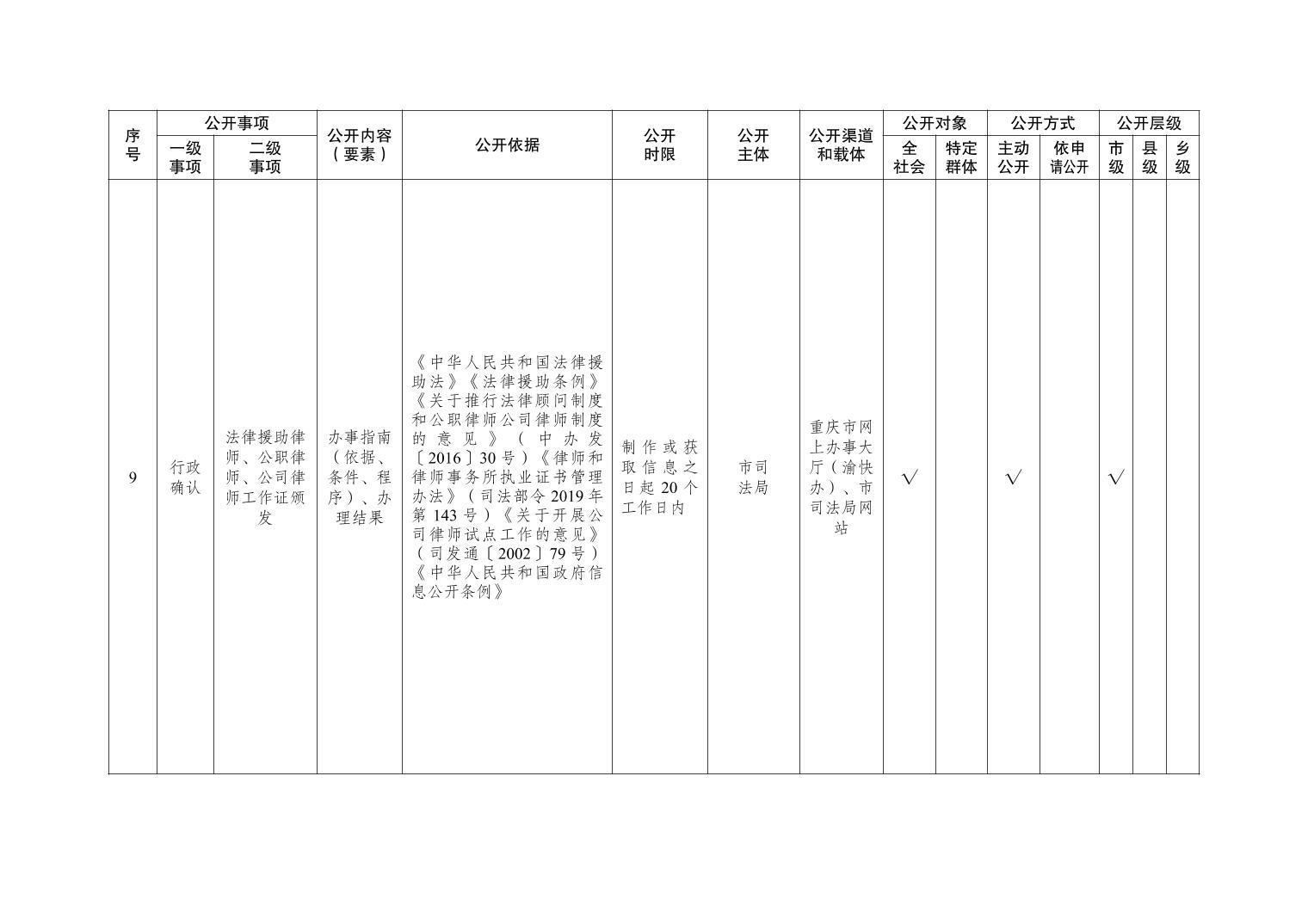 | 序号 | 公开事项 一级事项 | 公开事项 二级事项 | 公开内容（要素） | 公开依据 | 公开时限 | 公开主体 | 公开渠道和载体 | 公开对象 全社会 | 公开对象 特定群体 | 公开方式 主动公开 | 公开方式 依申请公开 | 公开层级 市级 | 公开层级 县级 | 公开层级 乡级 |
|---|---|---|---|---|---|---|---|---|---|---|---|---|---|---|
| 9 | 行政确认 | 法律援助律师、公职律师、公司律师工作证颁发 | 办事指南（依据、条件、程序）、办理结果 | 《中华人民共和国法律援助法》《法律援助条例》《关于推行法律顾问制度和公职律师公司律师制度的意见》（中办发〔2016〕30号）《律师和律师事务所执业证书管理办法》（司法部令2019年第143号）《关于开展公司律师试点工作的意见》（司发通〔2002〕79号）《中华人民共和国政府信息公开条例》 | 制作或获取信息之日起20个工作日内 | 市司法局 | 重庆市网上办事大厅（渝快办）、市司法局网站 | √ | | √ | | √ | | |